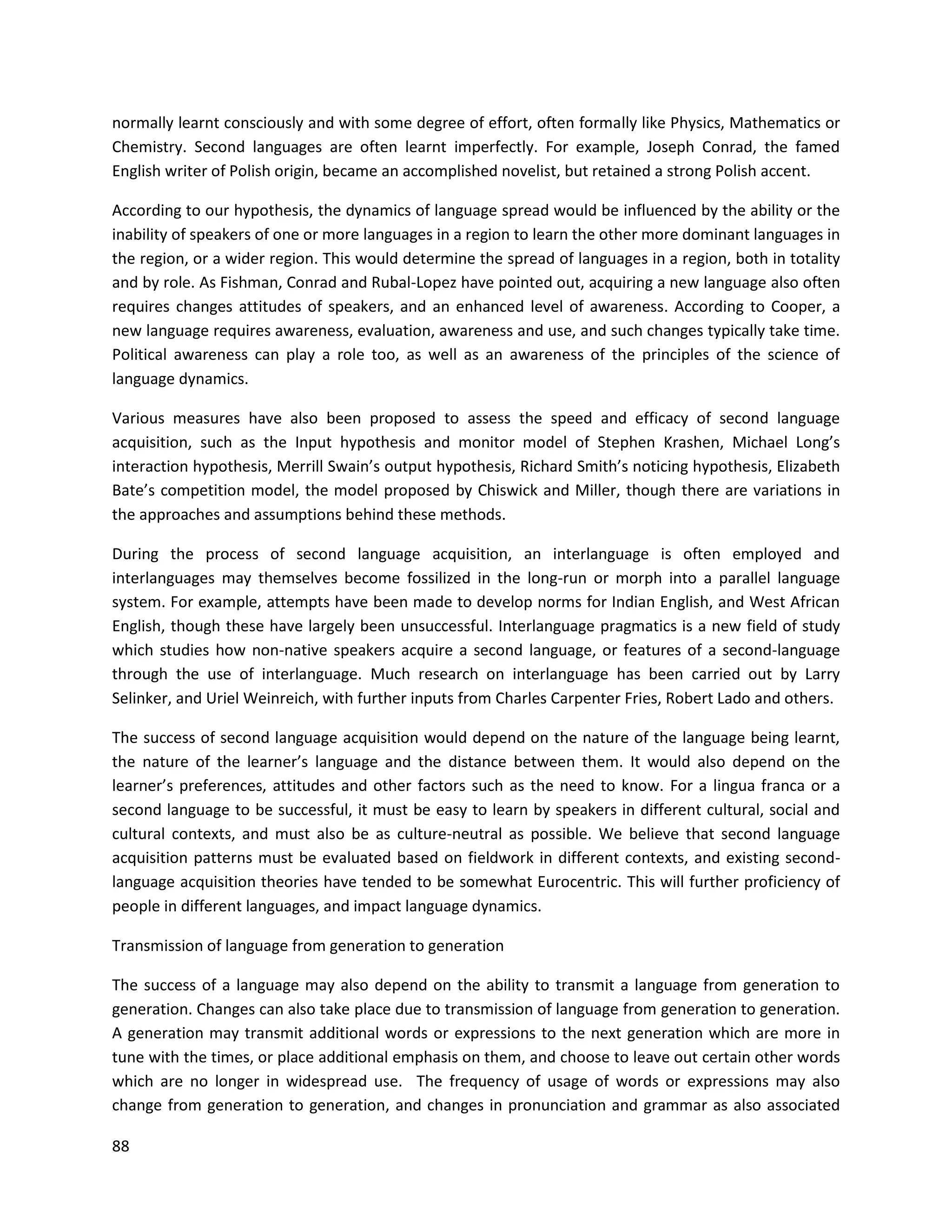 normally learnt consciously and with some degree of effort, often formally like Physics, Mathematics or Chemistry. Second languages are often learnt imperfectly. For example, Joseph Conrad, the famed English writer of Polish origin, became an accomplished novelist, but retained a strong Polish accent.

According to our hypothesis, the dynamics of language spread would be influenced by the ability or the inability of speakers of one or more languages in a region to learn the other more dominant languages in the region, or a wider region. This would determine the spread of languages in a region, both in totality and by role. As Fishman, Conrad and Rubal-Lopez have pointed out, acquiring a new language also often requires changes attitudes of speakers, and an enhanced level of awareness. According to Cooper, a new language requires awareness, evaluation, awareness and use, and such changes typically take time. Political awareness can play a role too, as well as an awareness of the principles of the science of language dynamics.

Various measures have also been proposed to assess the speed and efficacy of second language acquisition, such as the Input hypothesis and monitor model of Stephen Krashen, Michael Long's interaction hypothesis, Merrill Swain's output hypothesis, Richard Smith's noticing hypothesis, Elizabeth Bate's competition model, the model proposed by Chiswick and Miller, though there are variations in the approaches and assumptions behind these methods.

During the process of second language acquisition, an interlanguage is often employed and interlanguages may themselves become fossilized in the long-run or morph into a parallel language system. For example, attempts have been made to develop norms for Indian English, and West African English, though these have largely been unsuccessful. Interlanguage pragmatics is a new field of study which studies how non-native speakers acquire a second language, or features of a second-language through the use of interlanguage. Much research on interlanguage has been carried out by Larry Selinker, and Uriel Weinreich, with further inputs from Charles Carpenter Fries, Robert Lado and others.

The success of second language acquisition would depend on the nature of the language being learnt, the nature of the learner's language and the distance between them. It would also depend on the learner's preferences, attitudes and other factors such as the need to know. For a lingua franca or a second language to be successful, it must be easy to learn by speakers in different cultural, social and cultural contexts, and must also be as culture-neutral as possible. We believe that second language acquisition patterns must be evaluated based on fieldwork in different contexts, and existing second-language acquisition theories have tended to be somewhat Eurocentric. This will further proficiency of people in different languages, and impact language dynamics.

Transmission of language from generation to generation

The success of a language may also depend on the ability to transmit a language from generation to generation. Changes can also take place due to transmission of language from generation to generation. A generation may transmit additional words or expressions to the next generation which are more in tune with the times, or place additional emphasis on them, and choose to leave out certain other words which are no longer in widespread use. The frequency of usage of words or expressions may also change from generation to generation, and changes in pronunciation and grammar as also associated

88